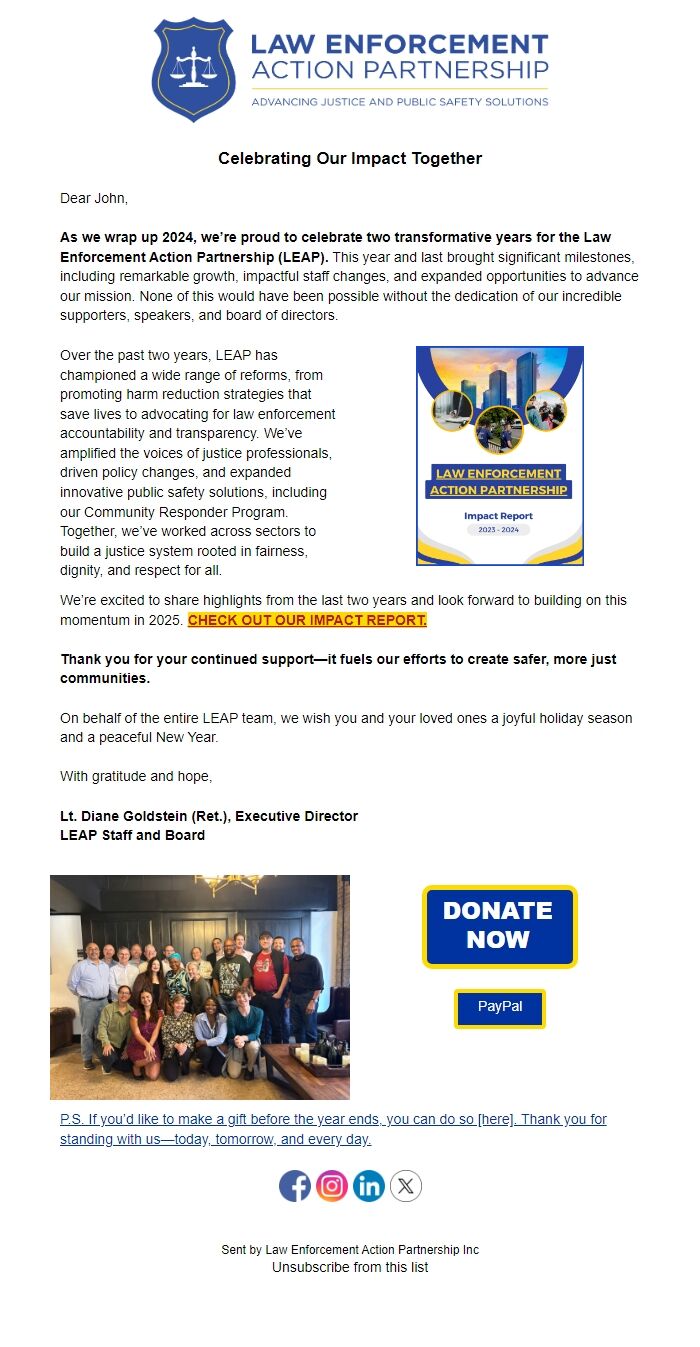 LAW ENFORCEMENT ACTION PARTNERSHIP
ADVANCING JUSTICE AND PUBLIC SAFETY SOLUTIONS

Celebrating Our Impact Together

Dear John,

As we wrap up 2024, we're proud to celebrate two transformative years for the Law Enforcement Action Partnership (LEAP). This year and last brought significant milestones, including remarkable growth, impactful staff changes, and expanded opportunities to advance our mission. None of this would have been possible without the dedication of our incredible supporters, speakers, and board of directors.

Over the past two years, LEAP has championed a wide range of reforms, from promoting harm reduction strategies that save lives to advocating for law enforcement accountability and transparency. We've amplified the voices of justice professionals, driven policy changes, and expanded innovative public safety solutions, including our Community Responder Program. Together, we've worked across sectors to build a justice system rooted in fairness, dignity, and respect for all.

LAW ENFORCEMENT ACTION PARTNERSHIP
Impact Report
2023 - 2024

We're excited to share highlights from the last two years and look forward to building on this momentum in 2025. CHECK OUT OUR IMPACT REPORT.

Thank you for your continued support—it fuels our efforts to create safer, more just communities.

On behalf of the entire LEAP team, we wish you and your loved ones a joyful holiday season and a peaceful New Year.

With gratitude and hope,

Lt. Diane Goldstein (Ret.), Executive Director
LEAP Staff and Board

DONATE NOW

PayPal

P.S. If you'd like to make a gift before the year ends, you can do so [here]. Thank you for standing with us—today, tomorrow, and every day.

Sent by Law Enforcement Action Partnership Inc
Unsubscribe from this list